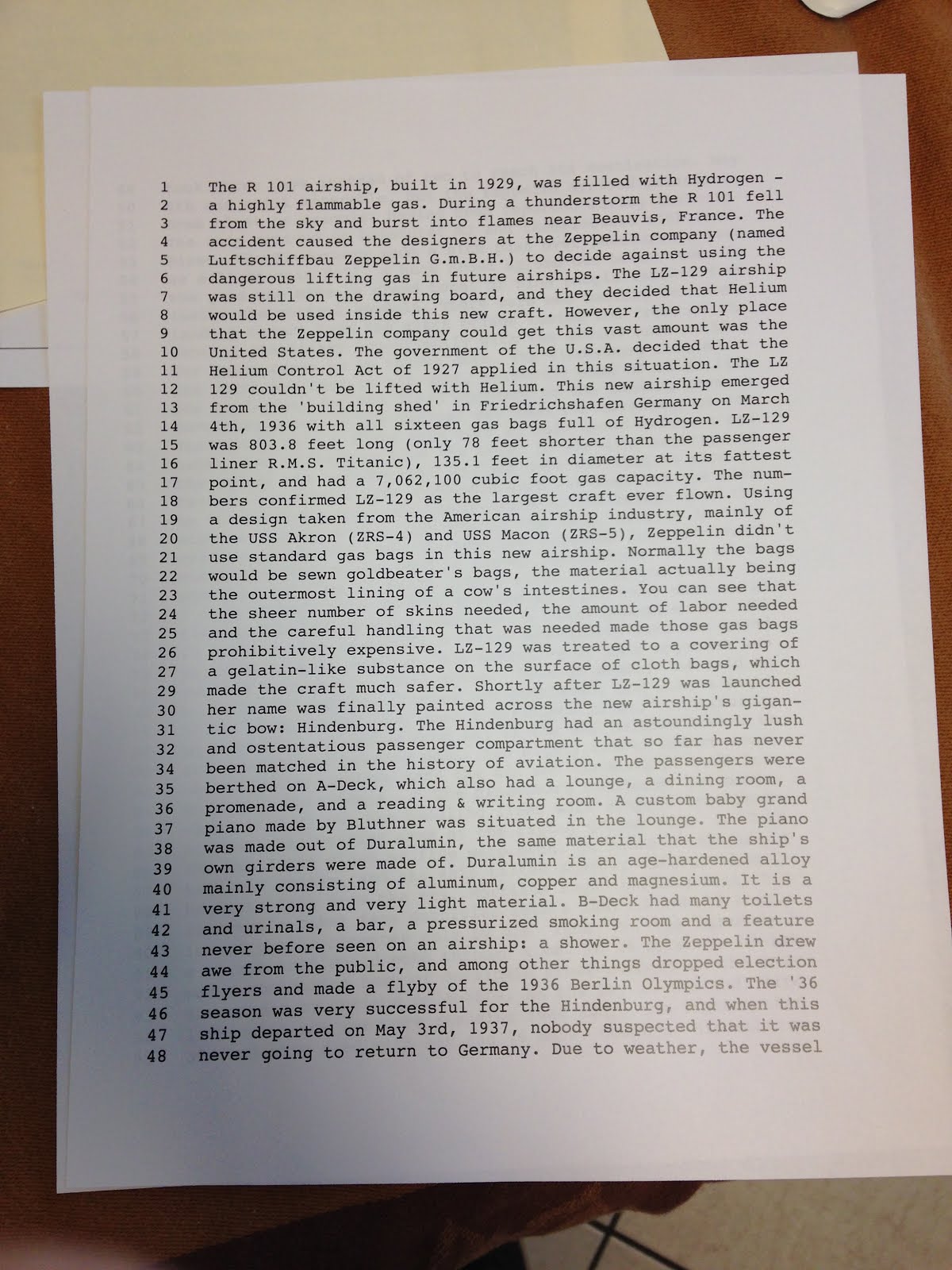 1 The R 101 airship, built in 1929, was filled with Hydrogen -
2 a highly flammable gas. During a thunderstorm the R 101 fell
3 from the sky and burst into flames near Beauvis, France. The
4 accident caused the designers at the Zeppelin company (named
5 Luftschiffbau Zeppelin G.m.B.H.) to decide against using the
6 dangerous lifting gas in future airships. The LZ-129 airship
7 was still on the drawing board, and they decided that Helium
8 would be used inside this new craft. However, the only place
9 that the Zeppelin company could get this vast amount was the
10 United States. The government of the U.S.A. decided that the
11 Helium Control Act of 1927 applied in this situation. The LZ
12 129 couldn't be lifted with Helium. This new airship emerged
13 from the 'building shed' in Friedrichshafen Germany on March
14 4th, 1936 with all sixteen gas bags full of Hydrogen. LZ-129
15 was 803.8 feet long (only 78 feet shorter than the passenger
16 liner R.M.S. Titanic), 135.1 feet in diameter at its fattest
17 point, and had a 7,062,100 cubic foot gas capacity. The num-
18 bers confirmed LZ-129 as the largest craft ever flown. Using
19 a design taken from the American airship industry, mainly of
20 the USS Akron (ZRS-4) and USS Macon (ZRS-5), Zeppelin didn't
21 use standard gas bags in this new airship. Normally the bags
22 would be sewn goldbeater's bags, the material actually being
23 the outermost lining of a cow's intestines. You can see that
24 the sheer number of skins needed, the amount of labor needed
25 and the careful handling that was needed made those gas bags
26 prohibitively expensive. LZ-129 was treated to a covering of
27 a gelatin-like substance on the surface of cloth bags, which
29 made the craft much safer. Shortly after LZ-129 was launched
30 her name was finally painted across the new airship's gigan-
31 tic bow: Hindenburg. The Hindenburg had an astoundingly lush
32 and ostentatious passenger compartment that so far has never
34 been matched in the history of aviation. The passengers were
35 berthed on A-Deck, which also had a lounge, a dining room, a
36 promenade, and a reading & writing room. A custom baby grand
37 piano made by Bluthner was situated in the lounge. The piano
38 was made out of Duralumin, the same material that the ship's
39 own girders were made of. Duralumin is an age-hardened alloy
40 mainly consisting of aluminum, copper and magnesium. It is a
41 very strong and very light material. B-Deck had many toilets
42 and urinals, a bar, a pressurized smoking room and a feature
43 never before seen on an airship: a shower. The Zeppelin drew
44 awe from the public, and among other things dropped election
45 flyers and made a flyby of the 1936 Berlin Olympics. The '36
46 season was very successful for the Hindenburg, and when this
47 ship departed on May 3rd, 1937, nobody suspected that it was
48 never going to return to Germany. Due to weather, the vessel